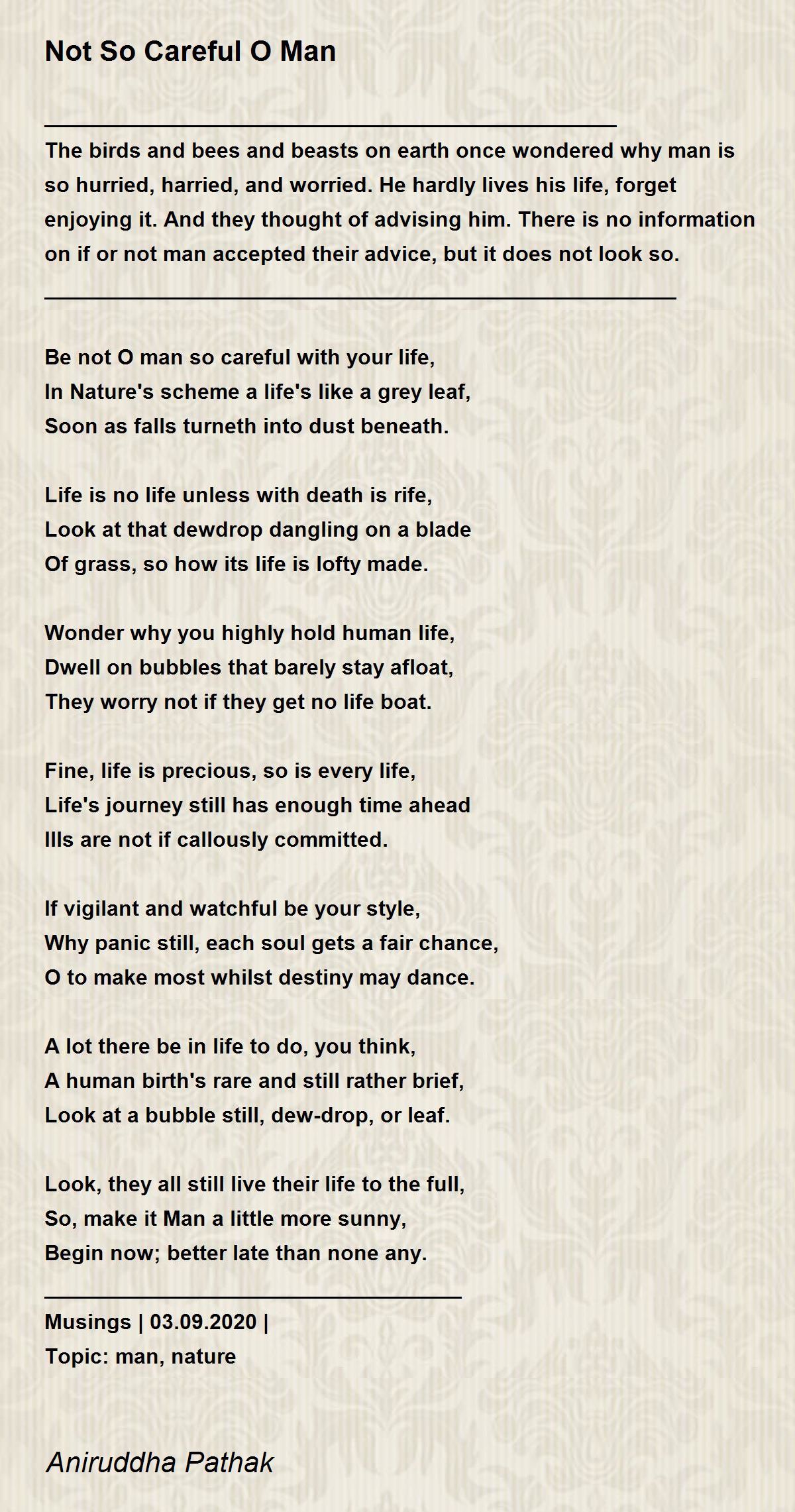 Not So Careful O Man

The birds and bees and beasts on earth once wondered why man is so hurried, harried, and worried. He hardly lives his life, forget enjoying it. And they thought of advising him. There is no information on if or not man accepted their advice, but it does not look so.

Be not O man so careful with your life,
In Nature's scheme a life's like a grey leaf,
Soon as falls turneth into dust beneath.

Life is no life unless with death is rife,
Look at that dewdrop dangling on a blade
Of grass, so how its life is lofty made.

Wonder why you highly hold human life,
Dwell on bubbles that barely stay afloat,
They worry not if they get no life boat.

Fine, life is precious, so is every life,
Life's journey still has enough time ahead
Ills are not if callously committed.

If vigilant and watchful be your style,
Why panic still, each soul gets a fair chance,
O to make most whilst destiny may dance.

A lot there be in life to do, you think,
A human birth's rare and still rather brief,
Look at a bubble still, dew-drop, or leaf.

Look, they all still live their life to the full,
So, make it Man a little more sunny,
Begin now; better late than none any.

Musings | 03.09.2020 |
Topic: man, nature

Aniruddha Pathak